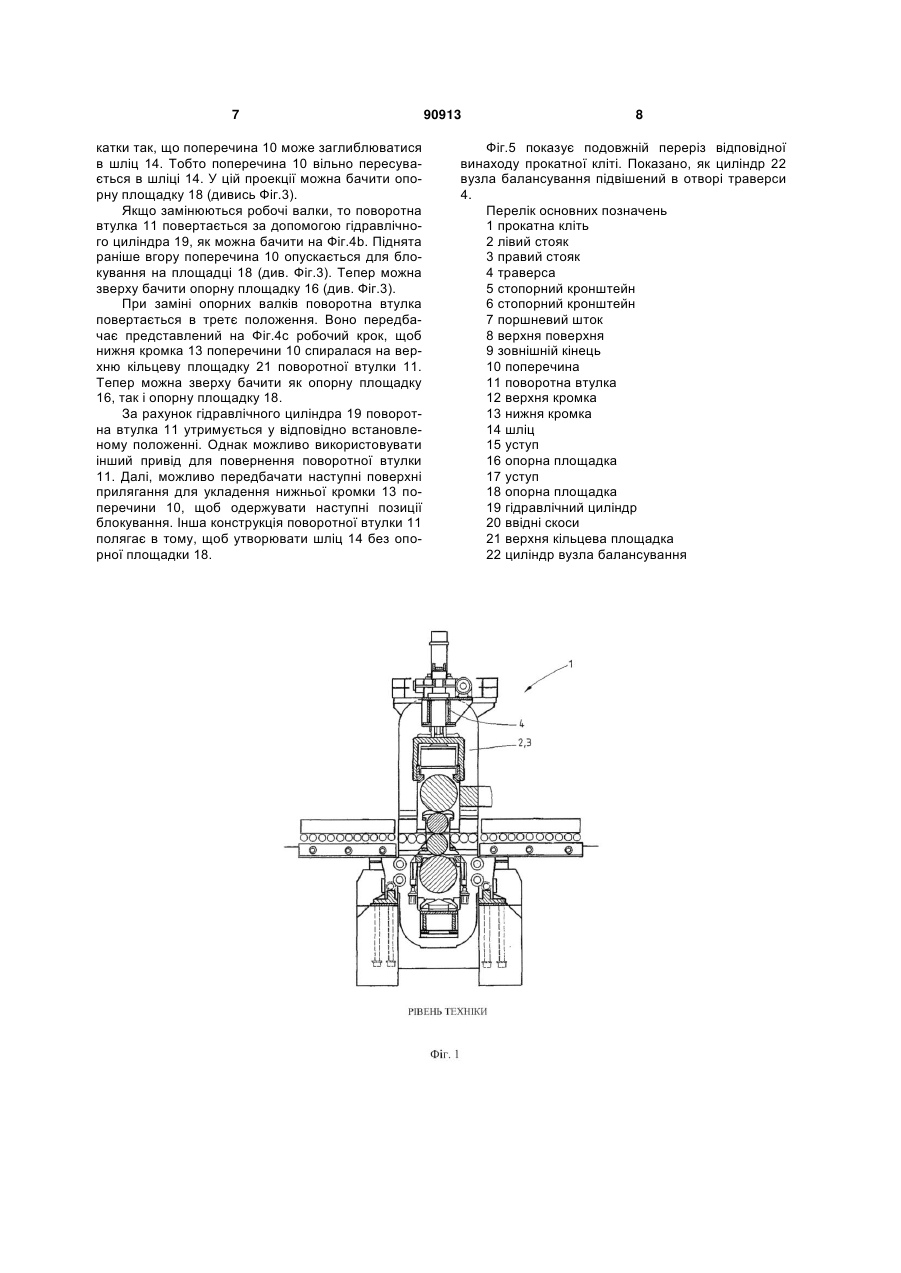 7 90913 8

катки так, що поперечина 10 може заглиблюватися в шліц 14. Тобто поперечина 10 вільно пересувається в шліці 14. У цій проекції можна бачити опорну площадку 18 (дивись Фіг.3).

Якщо замінюються робочі валки, то поворотна втулка 11 повертається за допомогою гідравлічного циліндра 19, як можна бачити на Фіг.4b. Піднята раніше вгору поперечина 10 опускається для блокування на площадці 18 (див. Фіг.3). Тепер можна зверху бачити опорну площадку 16 (див. Фіг.3).

При заміні опорних валків поворотна втулка повертається в третє положення. Воно передбачає представлений на Фіг.4с робочий крок, щоб нижня кромка 13 поперечини 10 спиралася на верхню кільцеву площадку 21 поворотної втулки 11. Тепер можна зверху бачити як опорну площадку 16, так і опорну площадку 18.

За рахунок гідравлічного циліндра 19 поворотна втулка 11 утримується у відповідно встановленому положенні. Однак можливо використовувати інший привід для повернення поворотної втулки 11. Далі, можливо передбачати наступні поверхні прилягання для укладення нижньої кромки 13 поперечини 10, щоб одержувати наступні позиції блокування. Інша конструкція поворотної втулки 11 полягає в тому, щоб утворювати шліц 14 без опорної площадки 18.

Фіг.5 показує подовжній переріз відповідної винаходу прокатної кліті. Показано, як циліндр 22 вузла балансування підвішений в отворі траверси 4.

Перелік основних позначень
1 прокатна кліть
2 лівий стояк
3 правий стояк
4 траверса
5 стопорний кронштейн
6 стопорний кронштейн
7 поршневий шток
8 верхня поверхня
9 зовнішній кінець
10 поперечина
11 поворотна втулка
12 верхня кромка
13 нижня кромка
14 шліц
15 уступ
16 опорна площадка
17 уступ
18 опорна площадка
19 гідравлічний циліндр
20 ввідні скоси
21 верхня кільцева площадка
22 циліндр вузла балансування

1
4
2,3

РІВЕНЬ ТЕХНІКИ

Фіг. 1